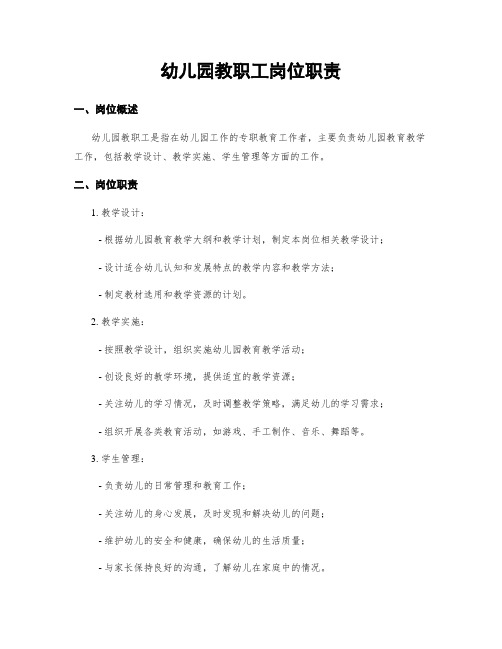 幼儿园教职工岗位职责

一、岗位概述

幼儿园教职工是指在幼儿园工作的专职教育工作者，主要负责幼儿园教育教学工作，包括教学设计、教学实施、学生管理等方面的工作。

二、岗位职责

1. 教学设计：

- 根据幼儿园教育教学大纲和教学计划，制定本岗位相关教学设计；

- 设计适合幼儿认知和发展特点的教学内容和教学方法；

- 制定教材选用和教学资源的计划。

2. 教学实施：

- 按照教学设计，组织实施幼儿园教育教学活动；

- 创设良好的教学环境，提供适宜的教学资源；

- 关注幼儿的学习情况，及时调整教学策略，满足幼儿的学习需求；

- 组织开展各类教育活动，如游戏、手工制作、音乐、舞蹈等。

3. 学生管理：

- 负责幼儿的日常管理和教育工作；

- 关注幼儿的身心发展，及时发现和解决幼儿的问题；

- 维护幼儿的安全和健康，确保幼儿的生活质量；

- 与家长保持良好的沟通，了解幼儿在家庭中的情况。